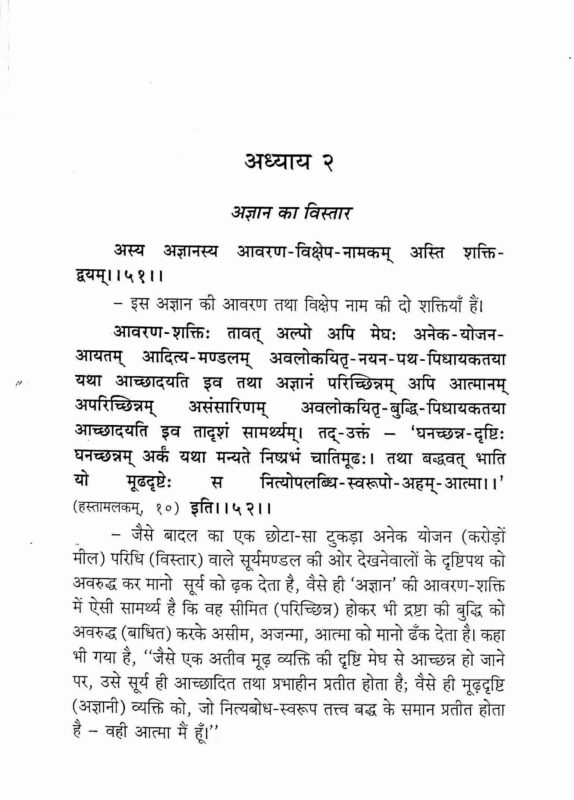 अध्याय २

अज्ञान का विस्तार

अस्य अज्ञानस्य आवरण-विक्षेप-नामकम् अस्ति शक्ति-द्वयम्।।५१।।

– इस अज्ञान की आवरण तथा विक्षेप नाम की दो शक्तियाँ हैं।

आवरण-शक्तिः तावत् अल्पो अपि मेघः अनेक-योजन-आयतम् आदित्य-मण्डलम् अवलोकयितृ-नयन-पथ-पिधायकतया यथा आच्छादयति इव तथा अज्ञानं परिच्छिन्नम् अपि आत्मानम् अपरिच्छिन्नम् असंसारिणम् अवलोकयितृ-बुद्धि-पिधायकतया आच्छादयति इव तादृशं सामर्थ्यम्। तद्-उक्तं – 'घनच्छन्न-दृष्टिः घनच्छन्नम् अर्कं यथा मन्यते निष्प्रभं चातिमूढः। तथा बद्धवत् भाति यो मूढदृष्टेः स नित्योपलब्धि-स्वरूपो-अहम्-आत्मा।।' (हस्तामलकम्, १०) इति।।५२।।

– जैसे बादल का एक छोटा-सा टुकड़ा अनेक योजन (करोड़ों मील) परिधि (विस्तार) वाले सूर्यमण्डल की ओर देखनेवालों के दृष्टिपथ को अवरुद्ध कर मानो सूर्य को ढ़क देता है, वैसे ही 'अज्ञान' की आवरण-शक्ति में ऐसी सामर्थ्य है कि वह सीमित (परिच्छिन्न) होकर भी द्रष्टा की बुद्धि को अवरुद्ध (बाधित) करके असीम, अजन्मा, आत्मा को मानो ढँक देता है। कहा भी गया है, ''जैसे एक अतीव मूढ़ व्यक्ति की दृष्टि मेघ से आच्छन्न हो जाने पर, उसे सूर्य ही आच्छादित तथा प्रभाहीन प्रतीत होता है; वैसे ही मूढ़दृष्टि (अज्ञानी) व्यक्ति को, जो नित्यबोध-स्वरूप तत्त्व बद्ध के समान प्रतीत होता है – वही आत्मा मैं हूँ।''